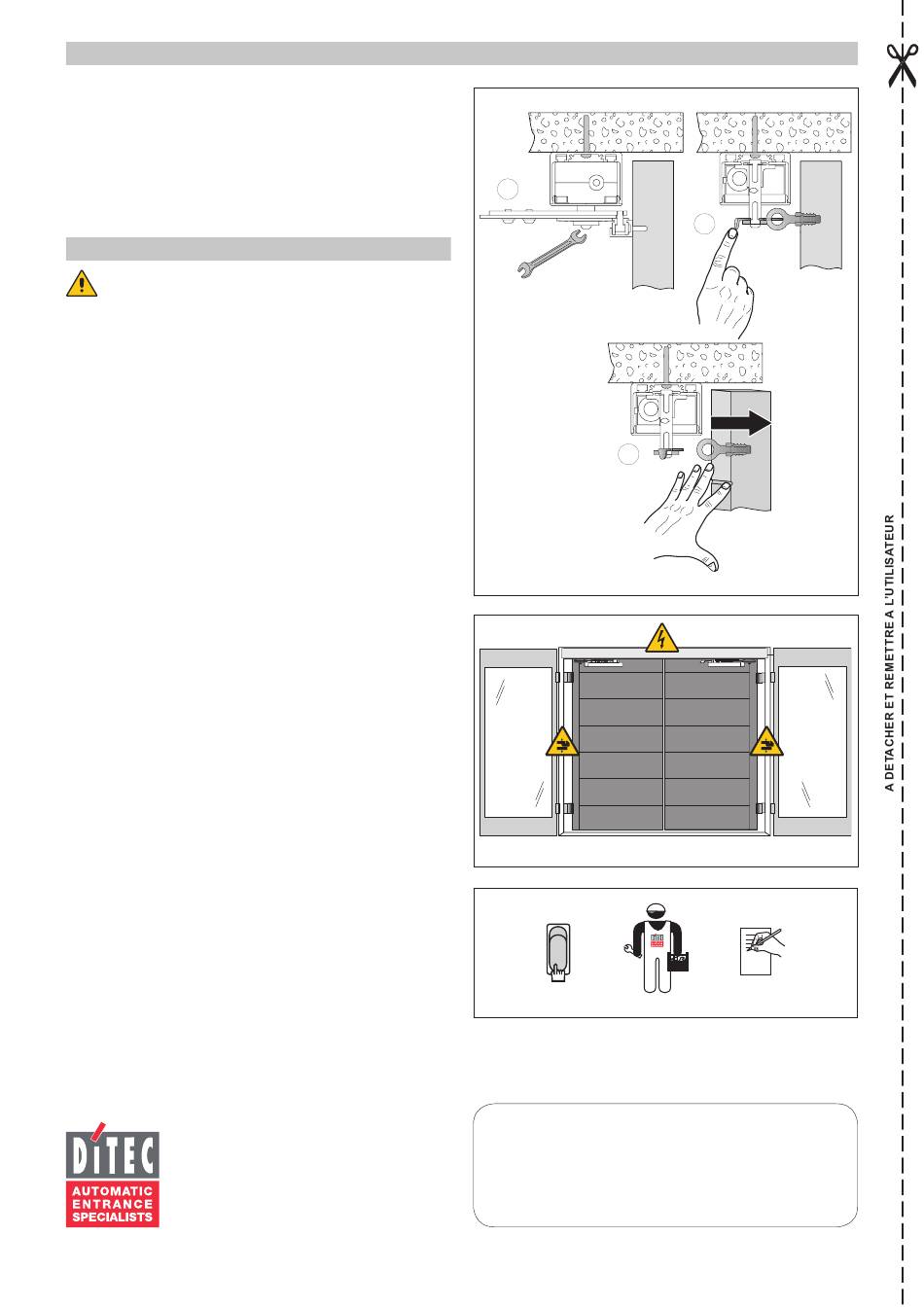 A DETACHER ET REMETTRE A L'UTILISATEUR

DITEC
AUTOMATIC ENTRANCE SPECIALISTS